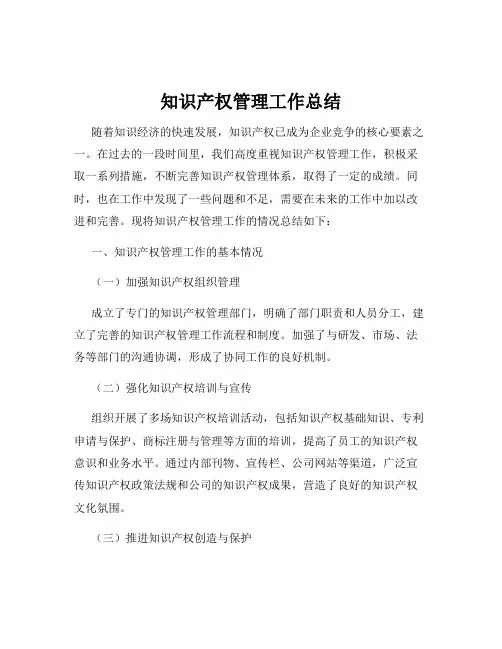 知识产权管理工作总结

随着知识经济的快速发展，知识产权已成为企业竞争的核心要素之一。在过去的一段时间里，我们高度重视知识产权管理工作，积极采取一系列措施，不断完善知识产权管理体系，取得了一定的成绩。同时，也在工作中发现了一些问题和不足，需要在未来的工作中加以改进和完善。现将知识产权管理工作的情况总结如下：

一、知识产权管理工作的基本情况

（一）加强知识产权组织管理

成立了专门的知识产权管理部门，明确了部门职责和人员分工，建立了完善的知识产权管理工作流程和制度。加强了与研发、市场、法务等部门的沟通协调，形成了协同工作的良好机制。

（二）强化知识产权培训与宣传

组织开展了多场知识产权培训活动，包括知识产权基础知识、专利申请与保护、商标注册与管理等方面的培训，提高了员工的知识产权意识和业务水平。通过内部刊物、宣传栏、公司网站等渠道，广泛宣传知识产权政策法规和公司的知识产权成果，营造了良好的知识产权文化氛围。

（三）推进知识产权创造与保护